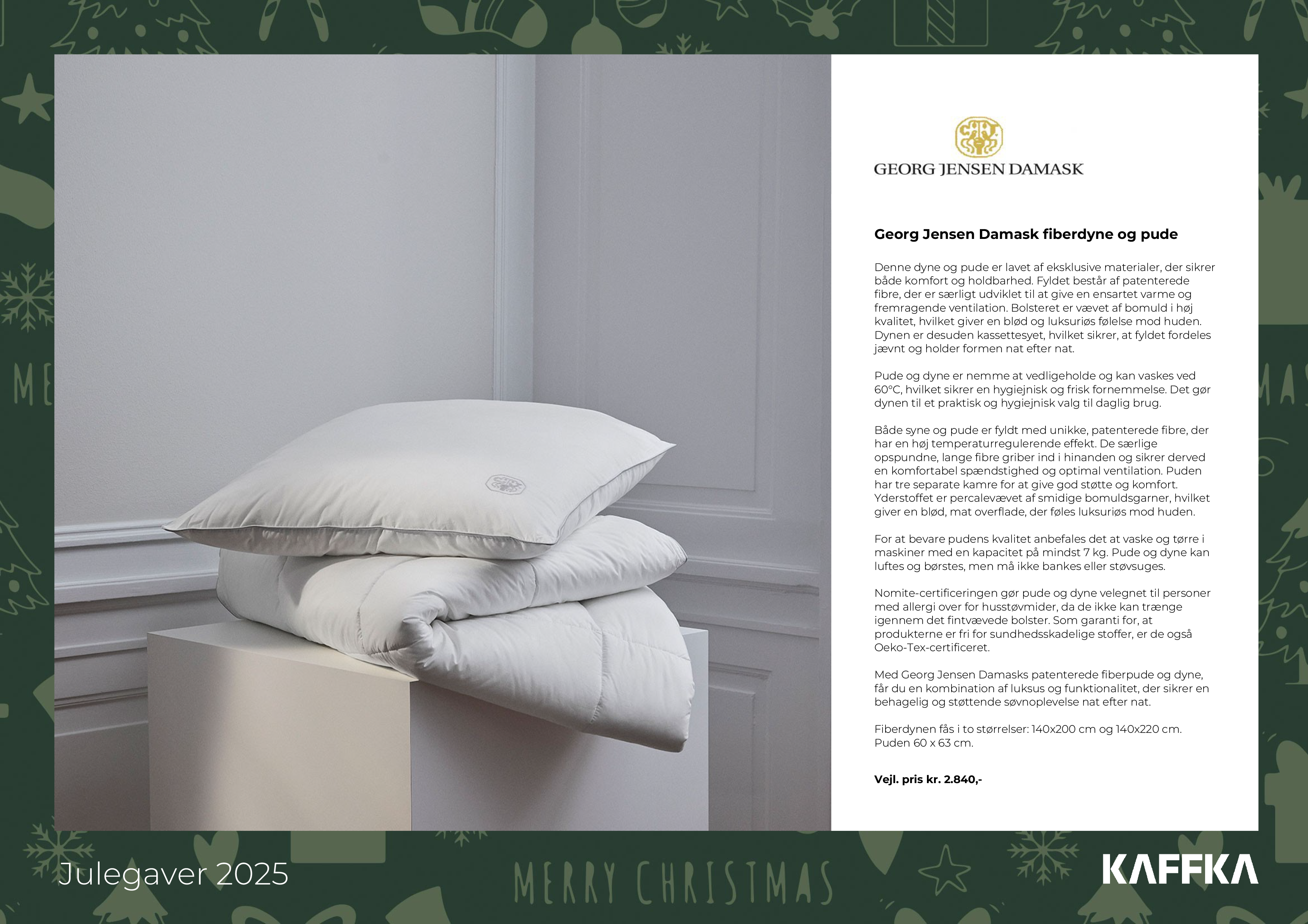 GEORG JENSEN DAMASK

Georg Jensen Damask fiberdyne og pude

Denne dyne og pude er lavet af eksklusive materialer, der sikrer både komfort og holdbarhed. Fyldet består af patenterede fibre, der er særligt udviklet til at give en ensartet varme og fremragende ventilation. Bolsteret er vævet af bomuld i høj kvalitet, hvilket giver en blød og luksuriøs følelse mod huden. Dynen er desuden kassettesyet, hvilket sikrer, at fyldet fordeles jævnt og holder formen nat efter nat.

Pude og dyne er nemme at vedligeholde og kan vaskes ved 60°C, hvilket sikrer en hygiejnisk og frisk fornemmelse. Det gør dynen til et praktisk og hygiejnisk valg til daglig brug.

Både syne og pude er fyldt med unikke, patenterede fibre, der har en høj temperaturregulerende effekt. De særlige opspundne, lange fibre griber ind i hinanden og sikrer derved en komfortabel spændstighed og optimal ventilation. Puden har tre separate kamre for at give god støtte og komfort. Yderstoffet er percalevævet af smidige bomuldsgarner, hvilket giver en blød, mat overflade, der føles luksuriøs mod huden.

For at bevare pudens kvalitet anbefales det at vaske og tørre i maskiner med en kapacitet på mindst 7 kg. Pude og dyne kan luftes og børstes, men må ikke bankes eller støvsuges.

Nomite-certificeringen gør pude og dyne velegnet til personer med allergi over for husstøvmider, da de ikke kan trænge igennem det fintvævede bolster. Som garanti for, at produkterne er fri for sundhedsskadelige stoffer, er de også Oeko-Tex-certificeret.

Med Georg Jensen Damasks patenterede fiberpude og dyne, får du en kombination af luksus og funktionalitet, der sikrer en behagelig og støttende søvnoplevelse nat efter nat.

Fiberdynen fås i to størrelser: 140x200 cm og 140x220 cm. Puden 60 x 63 cm.

Vejl. pris kr. 2.840,-

Julegaver 2025

MERRY CHRISTMAS

KAFFKA